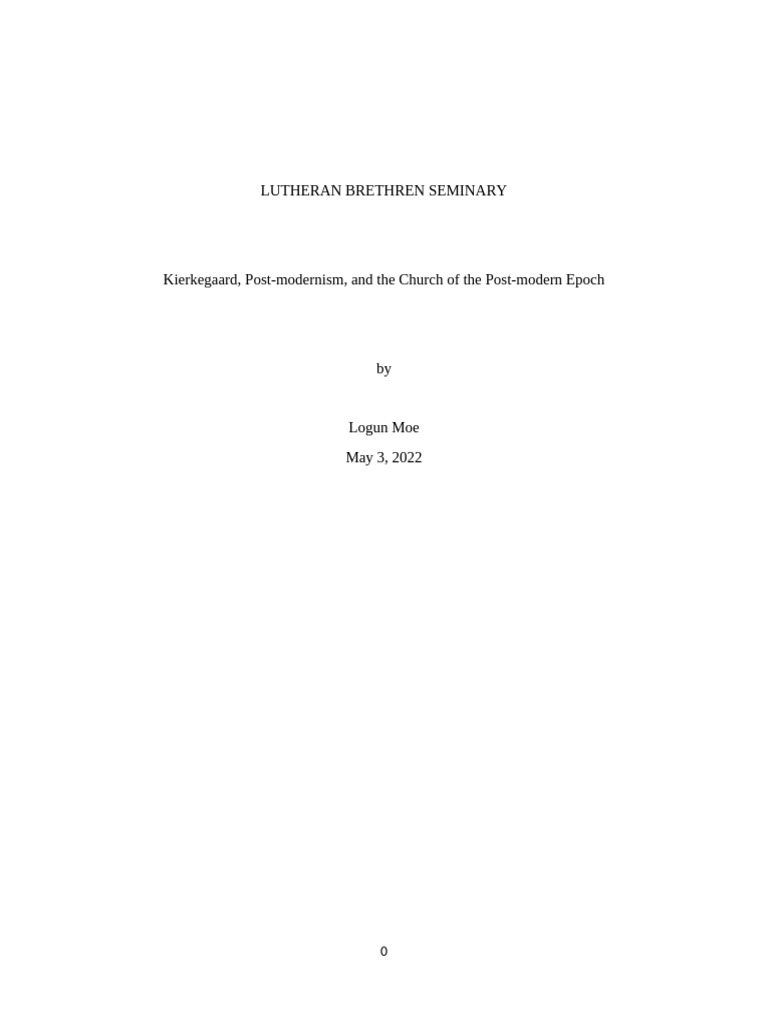 LUTHERAN BRETHREN SEMINARY

Kierkegaard, Post-modernism, and the Church of the Post-modern Epoch

by

Logun Moe

May 3, 2022

0